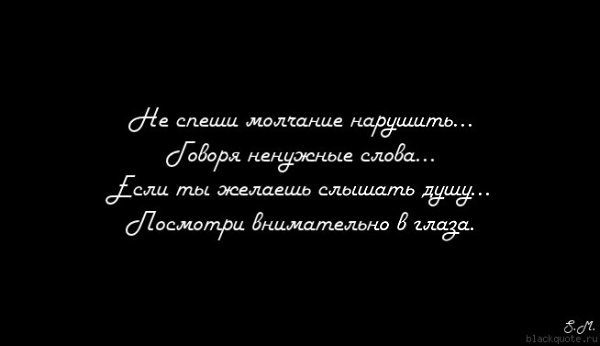 Не спеши молчание нарушить...
Говоря ненужные слова...
Если ты желаешь слышать душу...
Посмотри внимательно в глаза.

S.M.
blackquote.ru